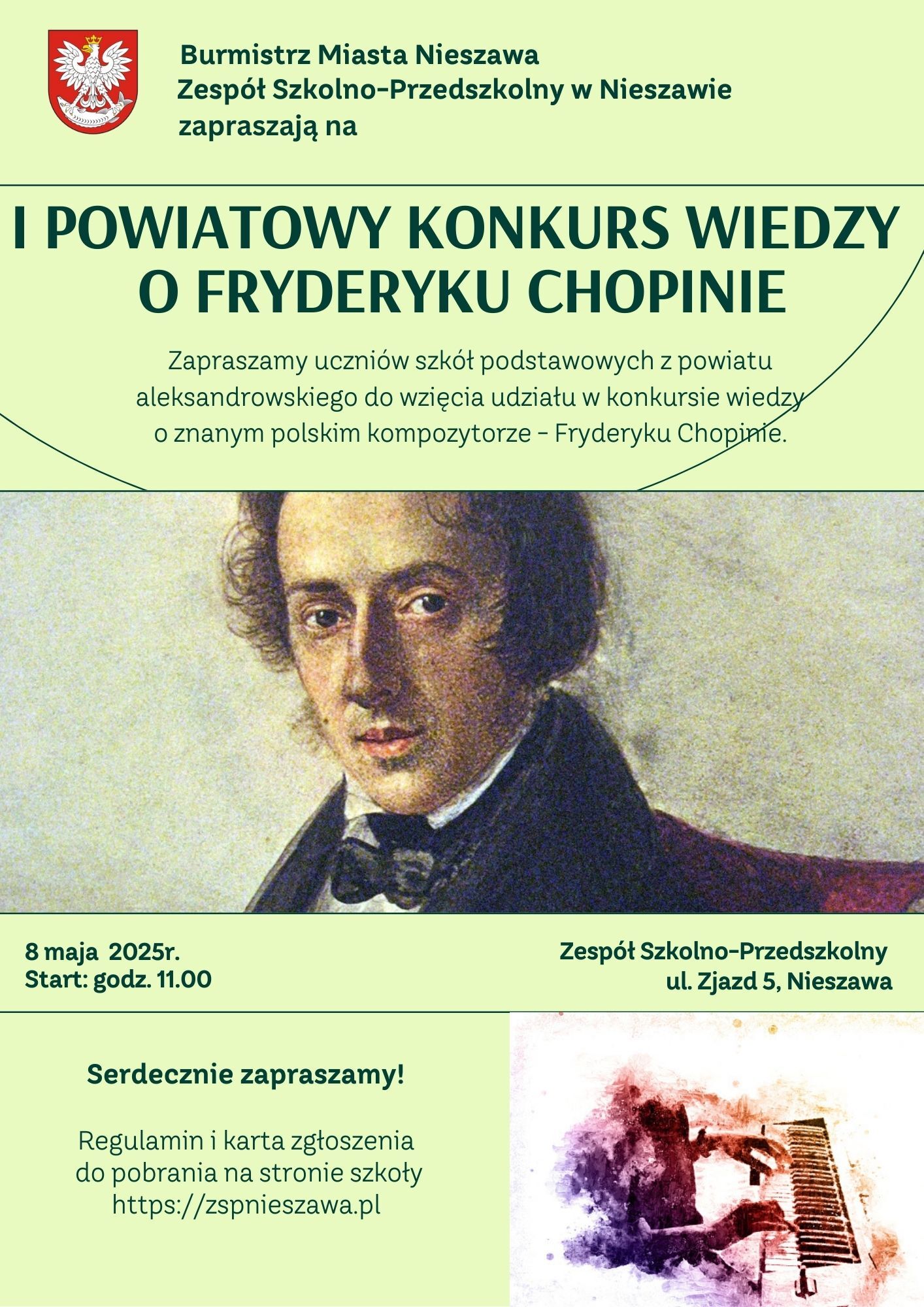 Burmistrz Miasta Nieszawa
Zespół Szkolno-Przedszkolny w Nieszawie
zapraszają na

I POWIATOWY KONKURS WIEDZY O FRYDERYKU CHOPINIE

Zapraszamy uczniów szkół podstawowych z powiatu aleksandrowskiego do wzięcia udziału w konkursie wiedzy o znanym polskim kompozytorze - Fryderyku Chopinie.

8 maja 2025r.
Start: godz. 11.00

Zespół Szkolno-Przedszkolny
ul. Zjazd 5, Nieszawa

Serdecznie zapraszamy!

Regulamin i karta zgłoszenia do pobrania na stronie szkoły https://zspnieszawa.pl